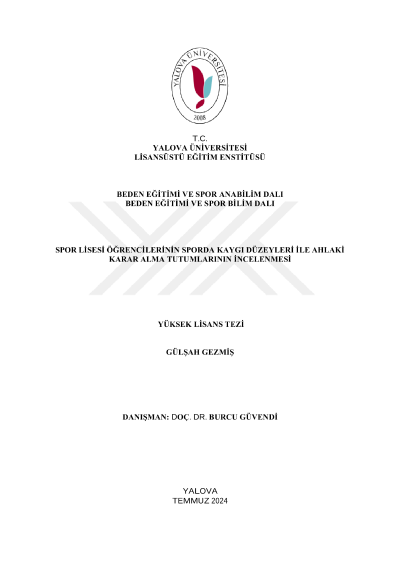 YALOVA ÜNİVERSİTESİ
2008

T.C.
YALOVA ÜNİVERSİTESİ
LİSANSÜSTÜ EĞİTİM ENSTİTÜSÜ

BEDEN EĞİTİMİ VE SPOR ANABİLİM DALI
BEDEN EĞİTİMİ VE SPOR BİLİM DALI

SPOR LİSESİ ÖĞRENCİLERİNİN SPORDA KAYGI DÜZEYLERİ İLE AHLAKİ KARAR ALMA TUTUMLARININ İNCELENMESİ

YÜKSEK LİSANS TEZİ

GÜLŞAH GEZMİŞ

DANIŞMAN: DOÇ. DR. BURCU GÜVENDİ

YALOVA
TEMMUZ 2024